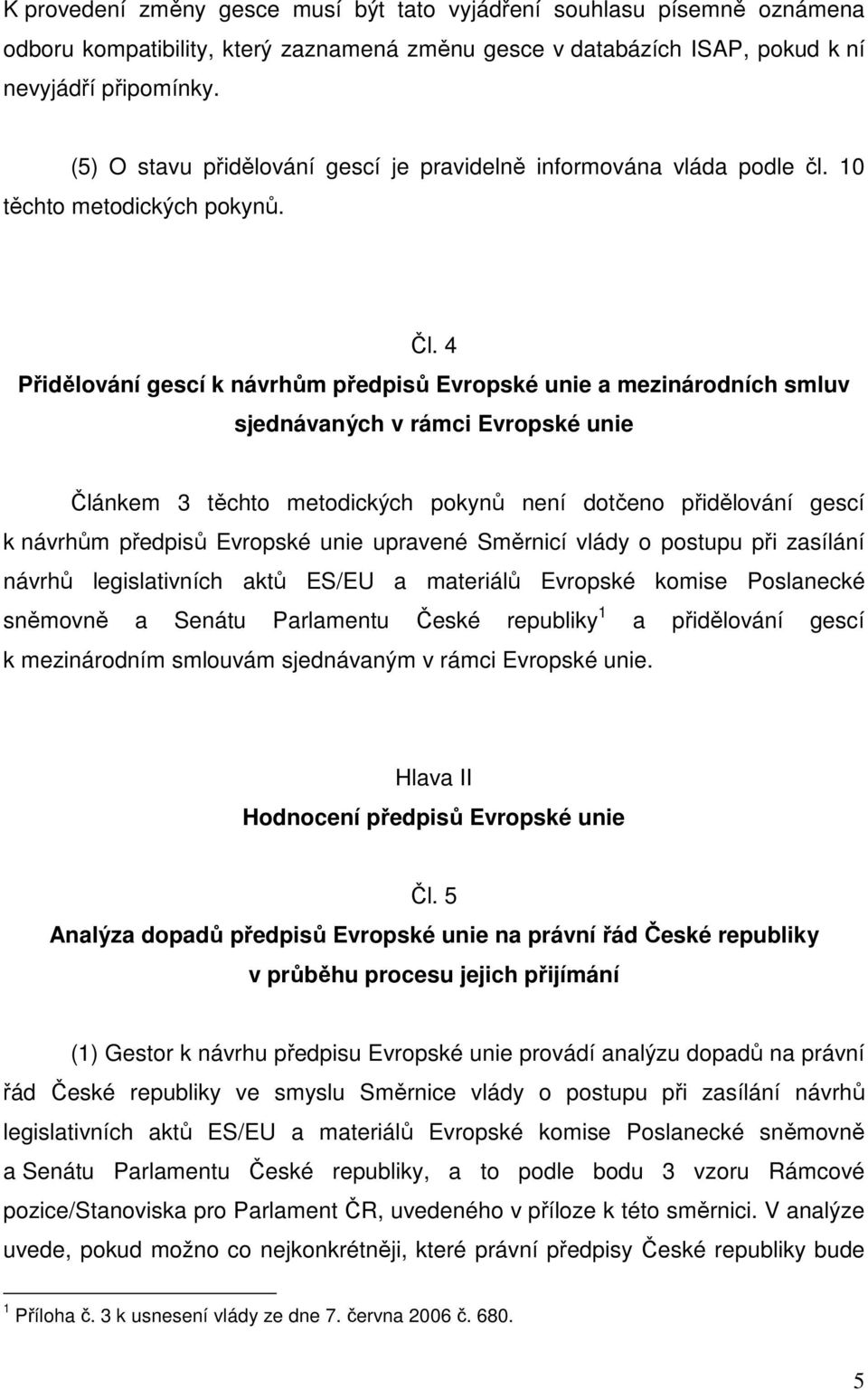 K provedení změny gesce musí být tato vyjádření souhlasu písemně oznámena odboru kompatibility, který zaznamená změnu gesce v databázích ISAP, pokud k ní nevyjádří připomínky.

(5) O stavu přidělování gescí je pravidelně informována vláda podle čl. 10 těchto metodických pokynů.

Čl. 4
Přidělování gescí k návrhům předpisů Evropské unie a mezinárodních smluv sjednávaných v rámci Evropské unie

Článkem 3 těchto metodických pokynů není dotčeno přidělování gescí k návrhům předpisů Evropské unie upravené Směrnicí vlády o postupu při zasílání návrhů legislativních aktů ES/EU a materiálů Evropské komise Poslanecké sněmovně a Senátu Parlamentu České republiky$^1$ a přidělování gescí k mezinárodním smlouvám sjednávaným v rámci Evropské unie.

Hlava II
Hodnocení předpisů Evropské unie

Čl. 5
Analýza dopadů předpisů Evropské unie na právní řád České republiky v průběhu procesu jejich přijímání

(1) Gestor k návrhu předpisu Evropské unie provádí analýzu dopadů na právní řád České republiky ve smyslu Směrnice vlády o postupu při zasílání návrhů legislativních aktů ES/EU a materiálů Evropské komise Poslanecké sněmovně a Senátu Parlamentu České republiky, a to podle bodu 3 vzoru Rámcové pozice/Stanoviska pro Parlament ČR, uvedeného v příloze k této směrnici. V analýze uvede, pokud možno co nejkonkrétněji, které právní předpisy České republiky bude

$^1$ Příloha č. 3 k usnesení vlády ze dne 7. června 2006 č. 680.

5